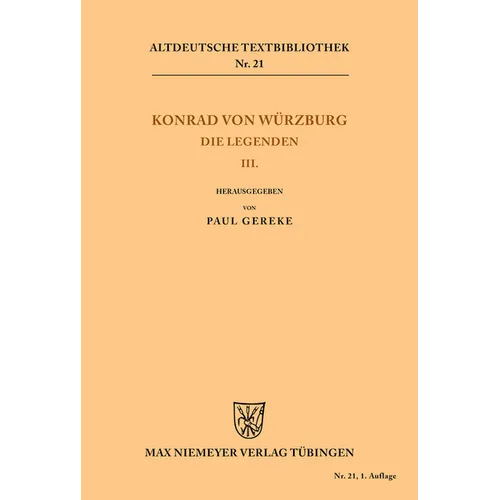 ALTDEUTSCHE TEXTBIBLIOTHEK
Nr. 21

KONRAD VON WÜRZBURG
DIE LEGENDEN
III.

HERAUSGEGEBEN
VON
PAUL GEREKE

MAX NIEMEYER VERLAG TÜBINGEN

Nr. 21, 1. Auflage